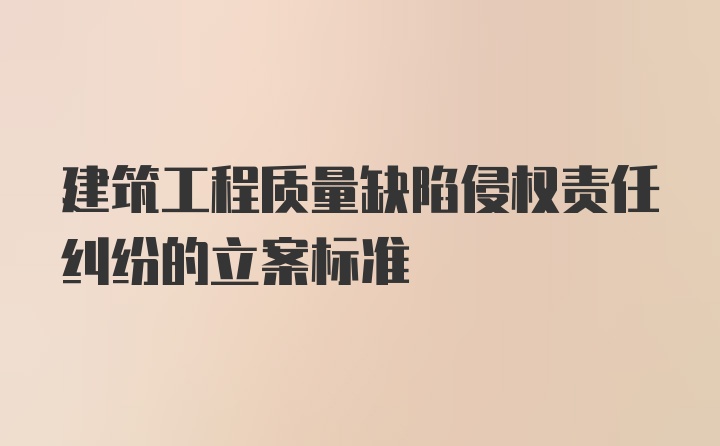 建筑工程质量缺陷侵权责任纠纷的立案标准